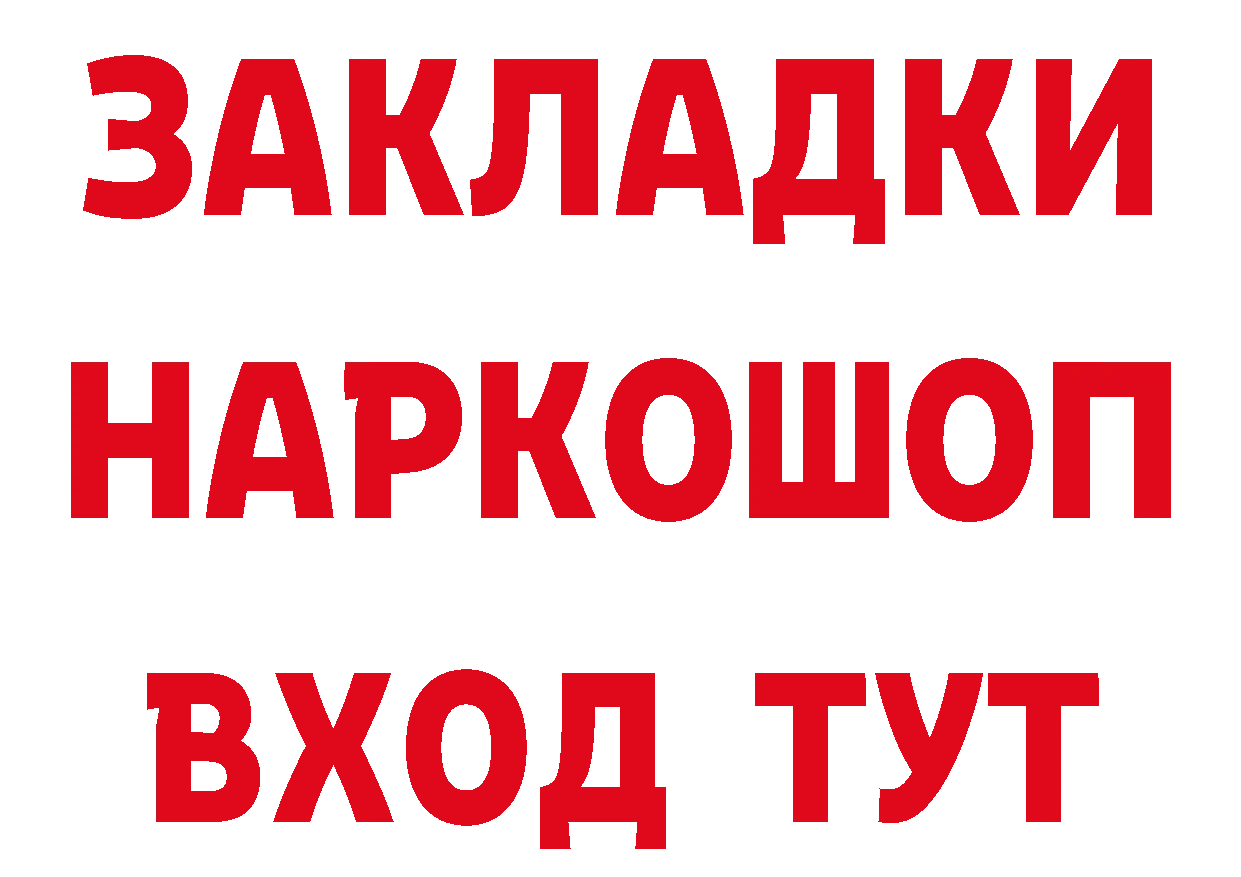 ЗАКЛАДКИ
НАРКОШОП
ВХОД ТУТ